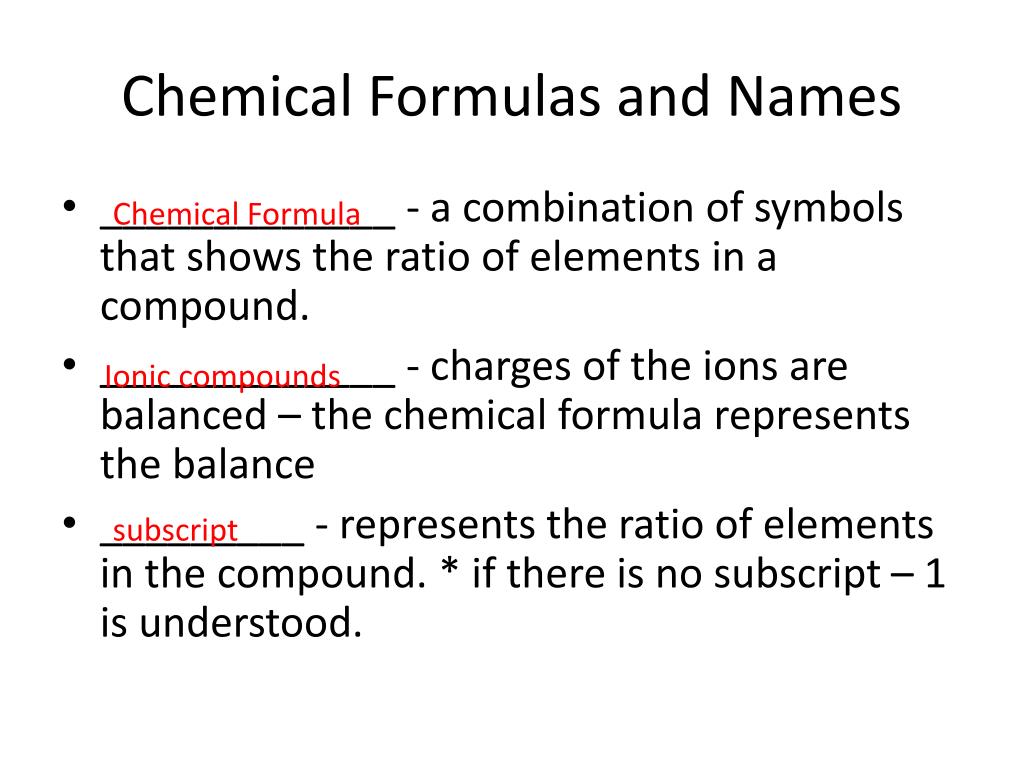 Chemical Formulas and Names

• Chemical Formula - a combination of symbols that shows the ratio of elements in a compound.

• Ionic compounds - charges of the ions are balanced – the chemical formula represents the balance

• subscript - represents the ratio of elements in the compound. * if there is no subscript – 1 is understood.